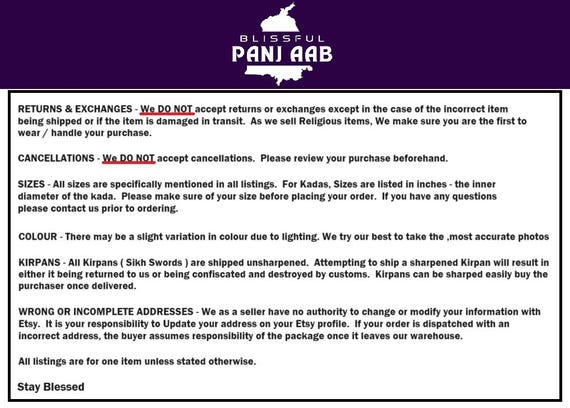 BLISSFUL
PANJ AAB

RETURNS & EXCHANGES - We DO NOT accept returns or exchanges except in the case of the incorrect item being shipped or if the item is damaged in transit. As we sell Religious items, We make sure you are the first to wear / handle your purchase.

CANCELLATIONS - We DO NOT accept cancellations. Please review your purchase beforehand.

SIZES - All sizes are specifically mentioned in all listings. For Kadas, Sizes are listed in inches - the inner diameter of the kada. Please make sure of your size before placing your order. If you have any questions please contact us prior to ordering.

COLOUR - There may be a slight variation in colour due to lighting. We try our best to take the ,most accurate photos

KIRPANS - All Kirpans ( Sikh Swords ) are shipped unsharpened. Attempting to ship a sharpened Kirpan will result in either it being returned to us or being confiscated and destroyed by customs. Kirpans can be sharped easily buy the purchaser once delivered.

WRONG OR INCOMPLETE ADDRESSES - We as a seller have no authority to change or modify your information with Etsy. It is your responsibility to Update your address on your Etsy profile. If your order is dispatched with an incorrect address, the buyer assumes responsibility of the package once it leaves our warehouse.

All listings are for one item unless stated otherwise.

Stay Blessed